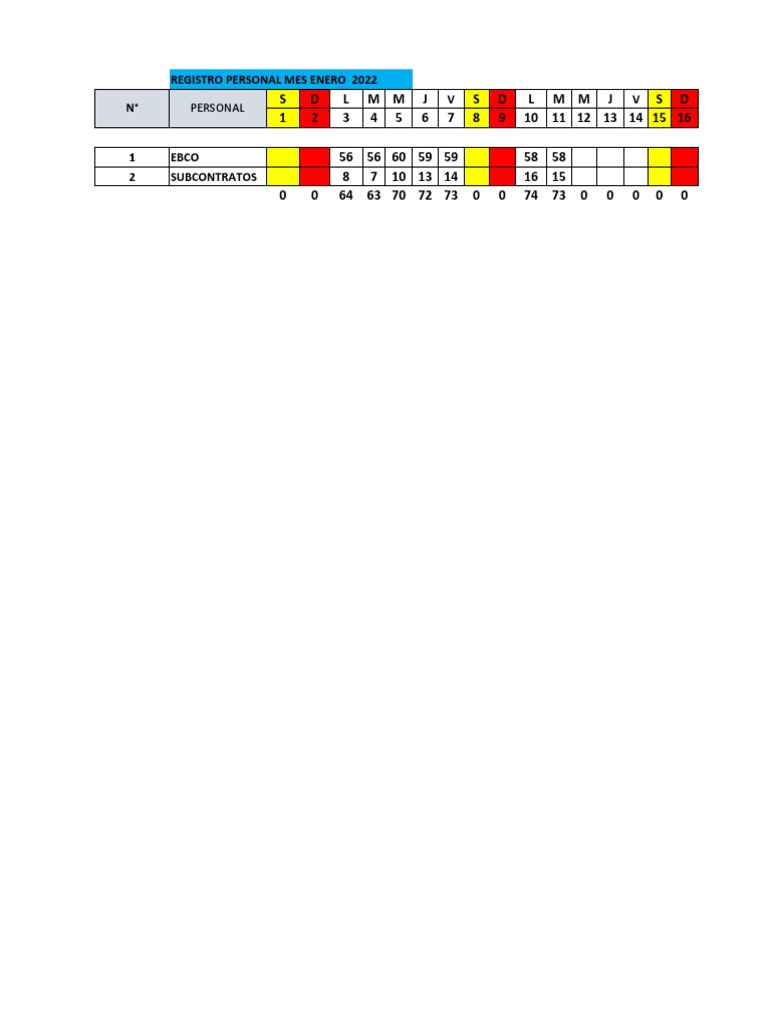 REGISTRO PERSONAL MES ENERO 2022

| N° | PERSONAL | S | D | L | M | M | J | V | S | D | L | M | M | J | V | S | D |
|---|---|---|---|---|---|---|---|---|---|---|---|---|---|---|---|---|---|
|  |  | 1 | 2 | 3 | 4 | 5 | 6 | 7 | 8 | 9 | 10 | 11 | 12 | 13 | 14 | 15 | 16 |
| 1 | EBCO |  |  | 56 | 56 | 60 | 59 | 59 |  |  | 58 | 58 |  |  |  |  |  |
| 2 | SUBCONTRATOS |  |  | 8 | 7 | 10 | 13 | 14 |  |  | 16 | 15 |  |  |  |  |  |
|  |  | 0 | 0 | 64 | 63 | 70 | 72 | 73 | 0 | 0 | 74 | 73 | 0 | 0 | 0 | 0 | 0 |